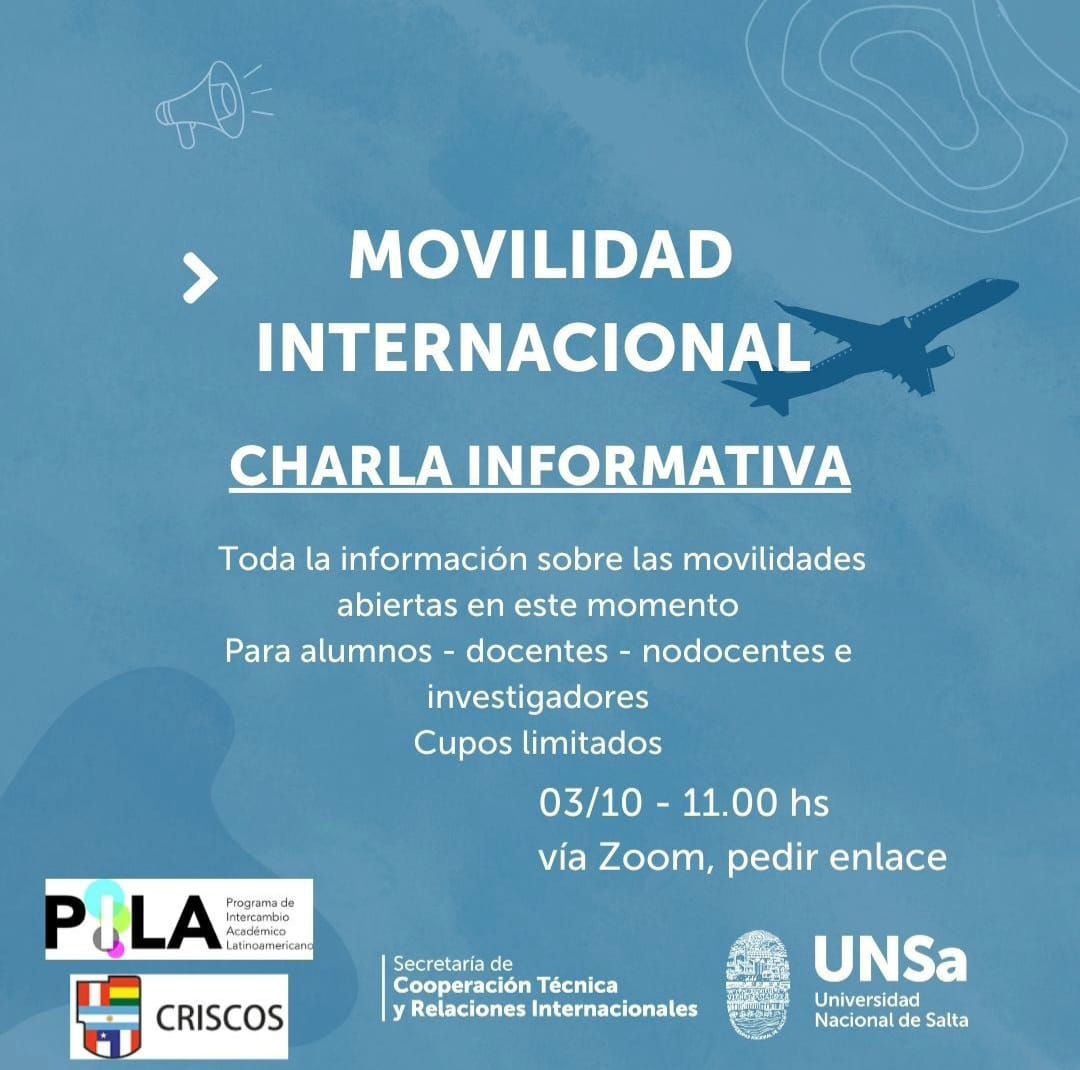 MOVILIDAD INTERNACIONAL

CHARLA INFORMATIVA

Toda la información sobre las movilidades abiertas en este momento
Para alumnos - docentes - nodocentes e investigadores
Cupos limitados

03/10 - 11.00 hs
vía Zoom, pedir enlace

PILA Programa de Intercambio Académico Latinoamericano

CRISCOS

Secretaría de Cooperación Técnica y Relaciones Internacionales

UNSa Universidad Nacional de Salta